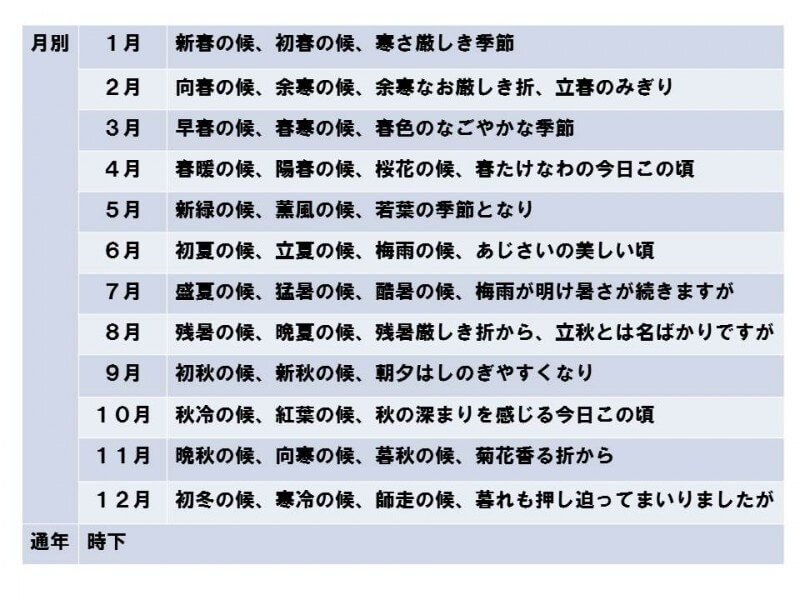 | 月別 | １月 | 新春の候、初春の候、寒さ厳しき季節 |
|---|---|---|
| | ２月 | 向春の候、余寒の候、余寒なお厳しき折、立春のみぎり |
| | ３月 | 早春の候、春寒の候、春色のなごやかな季節 |
| | ４月 | 春暖の候、陽春の候、桜花の候、春たけなわの今日この頃 |
| | ５月 | 新緑の候、薫風の候、若葉の季節となり |
| | ６月 | 初夏の候、立夏の候、梅雨の候、あじさいの美しい頃 |
| | ７月 | 盛夏の候、猛暑の候、酷暑の候、梅雨が明け暑さが続きますが |
| | ８月 | 残暑の候、晩夏の候、残暑厳しき折から、立秋とは名ばかりですが |
| | ９月 | 初秋の候、新秋の候、朝夕はしのぎやすくなり |
| | １０月 | 秋冷の候、紅葉の候、秋の深まりを感じる今日この頃 |
| | １１月 | 晩秋の候、向寒の候、暮秋の候、菊花香る折から |
| | １２月 | 初冬の候、寒冷の候、師走の候、暮れも押し迫ってまいりましたが |
| 通年 | 時下 | |